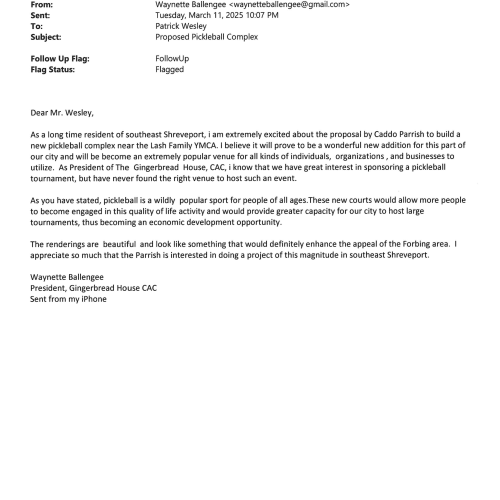 From: Waynette Ballengee <waynetteballengee@gmail.com>
Sent: Tuesday, March 11, 2025 10:07 PM
To: Patrick Wesley
Subject: Proposed Pickleball Complex

Follow Up Flag: FollowUp
Flag Status: Flagged

Dear Mr. Wesley,

As a long time resident of southeast Shreveport, i am extremely excited about the proposal by Caddo Parrish to build a new pickleball complex near the Lash Family YMCA. I believe it will prove to be a wonderful new addition for this part of our city and will be become an extremely popular venue for all kinds of individuals, organizations , and businesses to utilize. As President of The Gingerbread House, CAC, i know that we have great interest in sponsoring a pickleball tournament, but have never found the right venue to host such an event.

As you have stated, pickleball is a wildly popular sport for people of all ages.These new courts would allow more people to become engaged in this quality of life activity and would provide greater capacity for our city to host large tournaments, thus becoming an economic development opportunity.

The renderings are beautiful and look like something that would definitely enhance the appeal of the Forbing area. I appreciate so much that the Parrish is interested in doing a project of this magnitude in southeast Shreveport.

Waynette Ballengee
President, Gingerbread House CAC
Sent from my iPhone